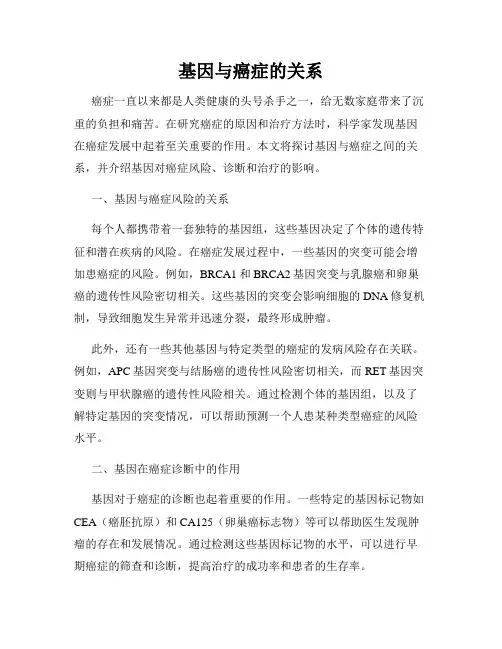 基因与癌症的关系

癌症一直以来都是人类健康的头号杀手之一，给无数家庭带来了沉重的负担和痛苦。在研究癌症的原因和治疗方法时，科学家发现基因在癌症发展中起着至关重要的作用。本文将探讨基因与癌症之间的关系，并介绍基因对癌症风险、诊断和治疗的影响。

一、基因与癌症风险的关系

每个人都携带着一套独特的基因组，这些基因决定了个体的遗传特征和潜在疾病的风险。在癌症发展过程中，一些基因的突变可能会增加患癌症的风险。例如，BRCA1 和 BRCA2 基因突变与乳腺癌和卵巢癌的遗传性风险密切相关。这些基因的突变会影响细胞的 DNA 修复机制，导致细胞发生异常并迅速分裂，最终形成肿瘤。

此外，还有一些其他基因与特定类型的癌症的发病风险存在关联。例如，APC 基因突变与结肠癌的遗传性风险密切相关，而 RET 基因突变则与甲状腺癌的遗传性风险相关。通过检测个体的基因组，以及了解特定基因的突变情况，可以帮助预测一个人患某种类型癌症的风险水平。

二、基因在癌症诊断中的作用

基因对于癌症的诊断也起着重要的作用。一些特定的基因标记物如 CEA（癌胚抗原）和 CA125（卵巢癌标志物）等可以帮助医生发现肿瘤的存在和发展情况。通过检测这些基因标记物的水平，可以进行早期癌症的筛查和诊断，提高治疗的成功率和患者的生存率。